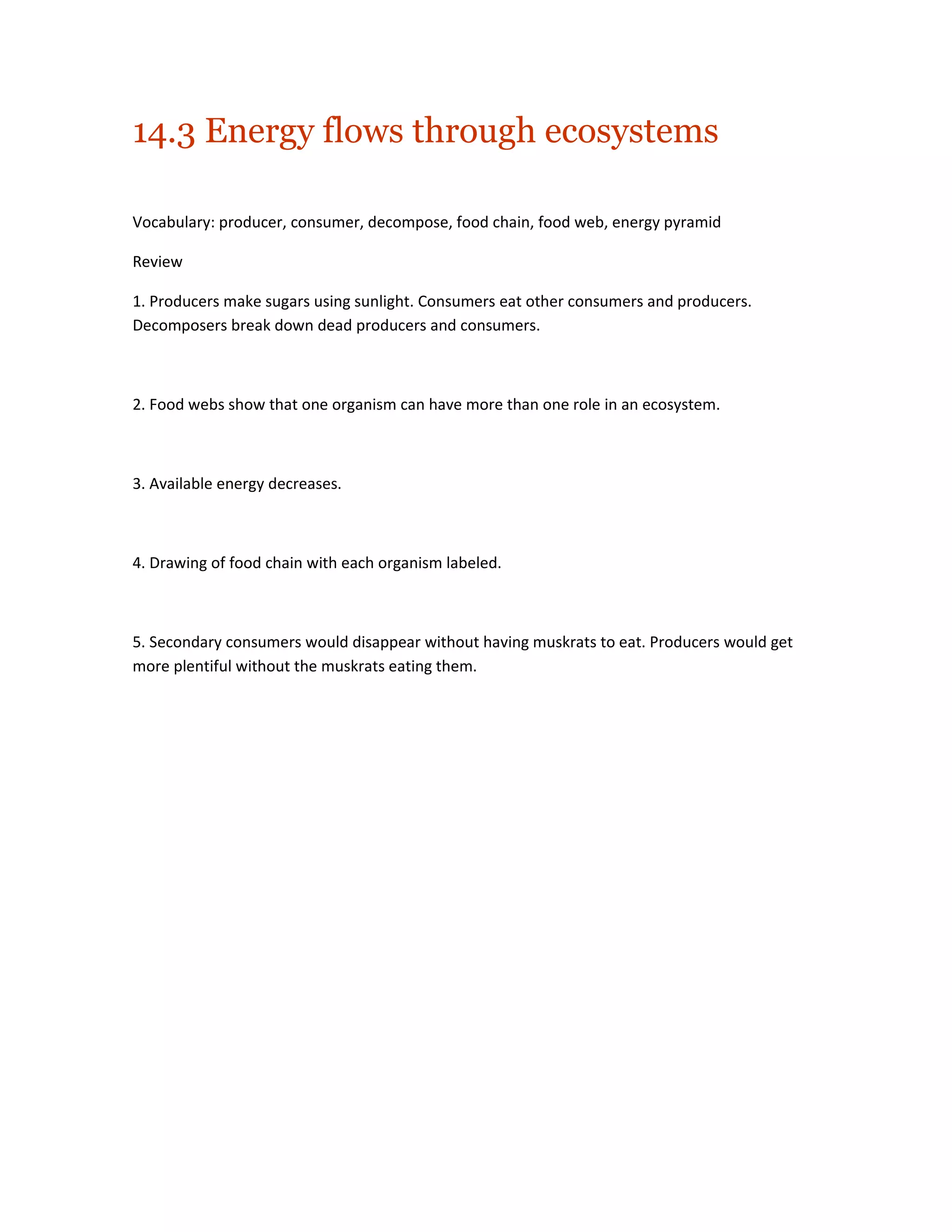 14.3 Energy flows through ecosystems

Vocabulary: producer, consumer, decompose, food chain, food web, energy pyramid

Review

1. Producers make sugars using sunlight. Consumers eat other consumers and producers. Decomposers break down dead producers and consumers.

2. Food webs show that one organism can have more than one role in an ecosystem.

3. Available energy decreases.

4. Drawing of food chain with each organism labeled.

5. Secondary consumers would disappear without having muskrats to eat. Producers would get more plentiful without the muskrats eating them.